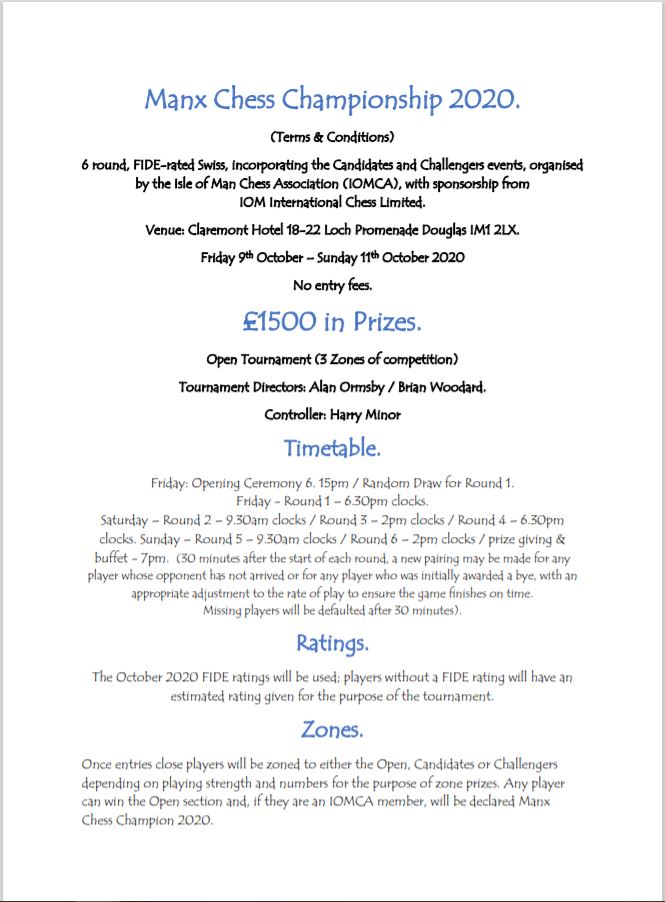 Manx Chess Championship 2020.

(Terms & Conditions)

6 round, FIDE-rated Swiss, incorporating the Candidates and Challengers events, organised by the Isle of Man Chess Association (IOMCA), with sponsorship from IOM International Chess Limited.

Venue: Claremont Hotel 18-22 Loch Promenade Douglas IM1 2LX.

Friday 9th October – Sunday 11th October 2020

No entry fees.

£1500 in Prizes.

Open Tournament (3 Zones of competition)

Tournament Directors: Alan Ormsby / Brian Woodard.

Controller: Harry Minor

Timetable.

Friday: Opening Ceremony 6. 15pm / Random Draw for Round 1. Friday – Round 1 – 6.30pm clocks. Saturday – Round 2 – 9.30am clocks / Round 3 – 2pm clocks / Round 4 – 6.30pm clocks. Sunday – Round 5 – 9.30am clocks / Round 6 – 2pm clocks / prize giving & buffet – 7pm. (30 minutes after the start of each round, a new pairing may be made for any player whose opponent has not arrived or for any player who was initially awarded a bye, with an appropriate adjustment to the rate of play to ensure the game finishes on time. Missing players will be defaulted after 30 minutes).

Ratings.

The October 2020 FIDE ratings will be used; players without a FIDE rating will have an estimated rating given for the purpose of the tournament.

Zones.

Once entries close players will be zoned to either the Open, Candidates or Challengers depending on playing strength and numbers for the purpose of zone prizes. Any player can win the Open section and, if they are an IOMCA member, will be declared Manx Chess Champion 2020.